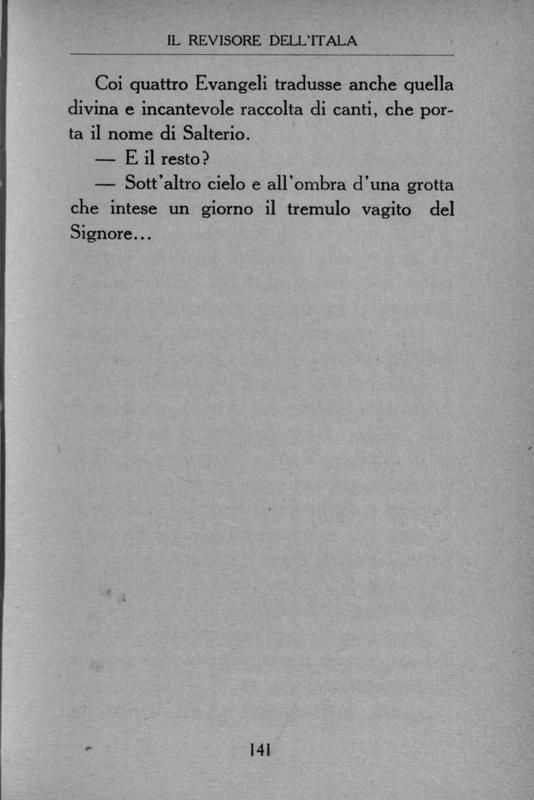 IL REVISORE DELL'ITALA

Coi quattro Evangeli tradusse anche quella divina e incantevole raccolta di canti, che porta il nome di Salterio.

— E il resto?

— Sott'altro cielo e all'ombra d'una grotta che intese un giorno il tremulo vagito del Signore...

141